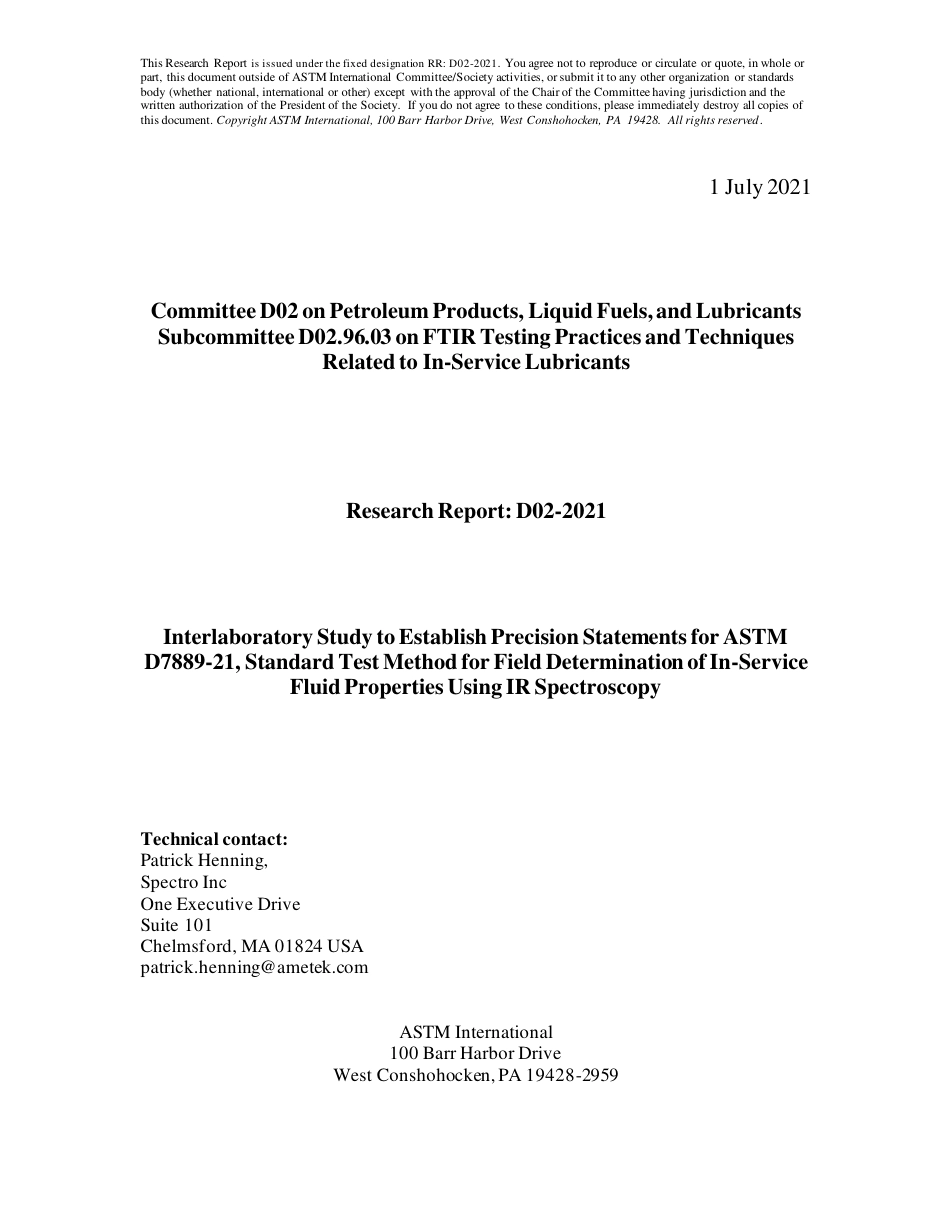 This Research Report is issued under the fixed designation RR: D02-2021. You agree not to reproduce or circulate or quote, in whole or part, this document outside of ASTM International Committee/Society activities, or submit it to any other organization or standards body (whether national, international or other) except with the approval of the Chair of the Committee having jurisdiction and the written authorization of the President of the Society. If you do not agree to these conditions, please immediately destroy all copies of this document. Copyright ASTM International, 100 Barr Harbor Drive, West Conshohocken, PA 19428. All rights reserved.

1 July 2021

Committee D02 on Petroleum Products, Liquid Fuels, and Lubricants
Subcommittee D02.96.03 on FTIR Testing Practices and Techniques Related to In-Service Lubricants

Research Report: D02-2021

Interlaboratory Study to Establish Precision Statements for ASTM D7889-21, Standard Test Method for Field Determination of In-Service Fluid Properties Using IR Spectroscopy

Technical contact:
Patrick Henning,
Spectro Inc
One Executive Drive
Suite 101
Chelmsford, MA 01824 USA
patrick.henning@ametek.com

ASTM International
100 Barr Harbor Drive
West Conshohocken, PA 19428-2959